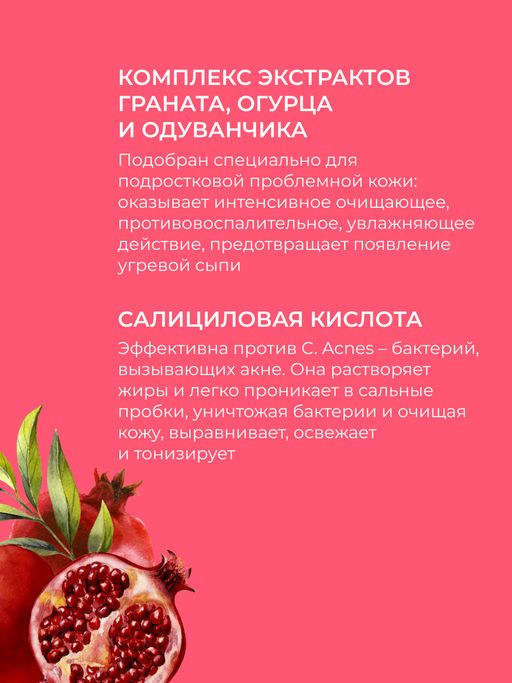 КОМПЛЕКС ЭКСТРАКТОВ ГРАНАТА, ОГУРЦА И ОДУВАНЧИКА

Подобран специально для подростковой проблемной кожи: оказывает интенсивное очищающее, противовоспалительное, увлажняющее действие, предотвращает появление угревой сыпи

САЛИЦИЛОВАЯ КИСЛОТА

Эффективна против C. Acnes – бактерий, вызывающих акне. Она растворяет жиры и легко проникает в сальные пробки, уничтожая бактерии и очищая кожу, выравнивает, освежает и тонизирует